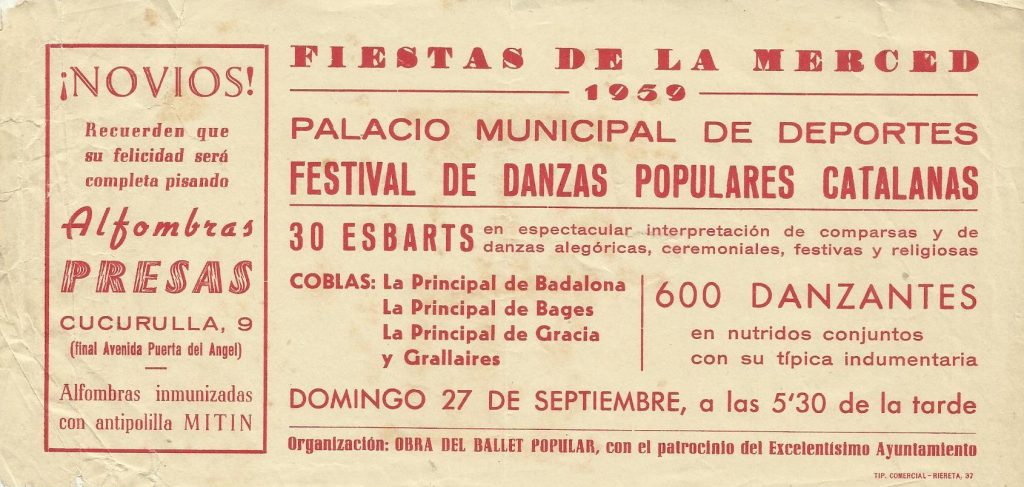 ¡NOVIOS!

Recuerden que su felicidad será completa pisando

Alfombras

PRESAS

CUCURULLA, 9

(final Avenida Puerta del Angel)

Alfombras inmunizadas con antipolilla MITIN

FIESTAS DE LA MERCED

1959

PALACIO MUNICIPAL DE DEPORTES

FESTIVAL DE DANZAS POPULARES CATALANAS

30 ESBARTS en espectacular interpretación de comparsas y de danzas alegóricas, ceremoniales, festivas y religiosas

COBLAS: La Principal de Badalona
La Principal de Bages
La Principal de Gracia
y Grallaires

600 DANZANTES
en nutridos conjuntos
con su típica indumentaria

DOMINGO 27 DE SEPTIEMBRE, a las 5'30 de la tarde

Organización: OBRA DEL BALLET POPULAR, con el patrocinio del Excelentísimo Ayuntamiento

TIP. COMERCIAL - RIERETA, 37